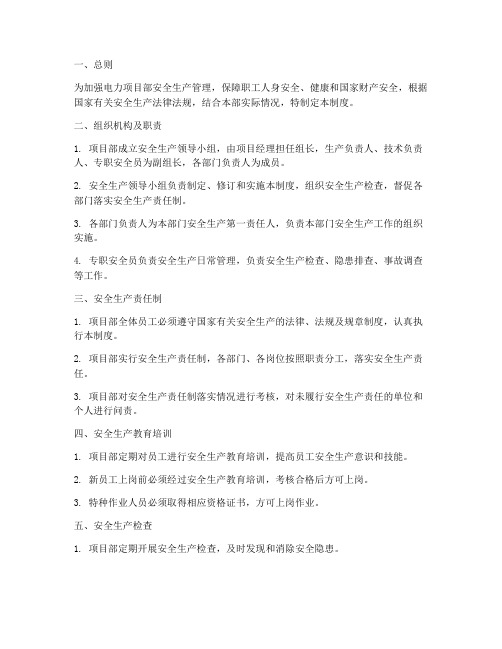 一、总则

为加强电力项目部安全生产管理，保障职工人身安全、健康和国家财产安全，根据国家有关安全生产法律法规，结合本部实际情况，特制定本制度。

二、组织机构及职责

1. 项目部成立安全生产领导小组，由项目经理担任组长，生产负责人、技术负责人、专职安全员为副组长，各部门负责人为成员。

2. 安全生产领导小组负责制定、修订和实施本制度，组织安全生产检查，督促各部门落实安全生产责任制。

3. 各部门负责人为本部门安全生产第一责任人，负责本部门安全生产工作的组织实施。

4. 专职安全员负责安全生产日常管理，负责安全生产检查、隐患排查、事故调查等工作。

三、安全生产责任制

1. 项目部全体员工必须遵守国家有关安全生产的法律、法规及规章制度，认真执行本制度。

2. 项目部实行安全生产责任制，各部门、各岗位按照职责分工，落实安全生产责任。

3. 项目部对安全生产责任制落实情况进行考核，对未履行安全生产责任的单位和个人进行问责。

四、安全生产教育培训

1. 项目部定期对员工进行安全生产教育培训，提高员工安全生产意识和技能。

2. 新员工上岗前必须经过安全生产教育培训，考核合格后方可上岗。

3. 特种作业人员必须取得相应资格证书，方可上岗作业。

五、安全生产检查

1. 项目部定期开展安全生产检查，及时发现和消除安全隐患。